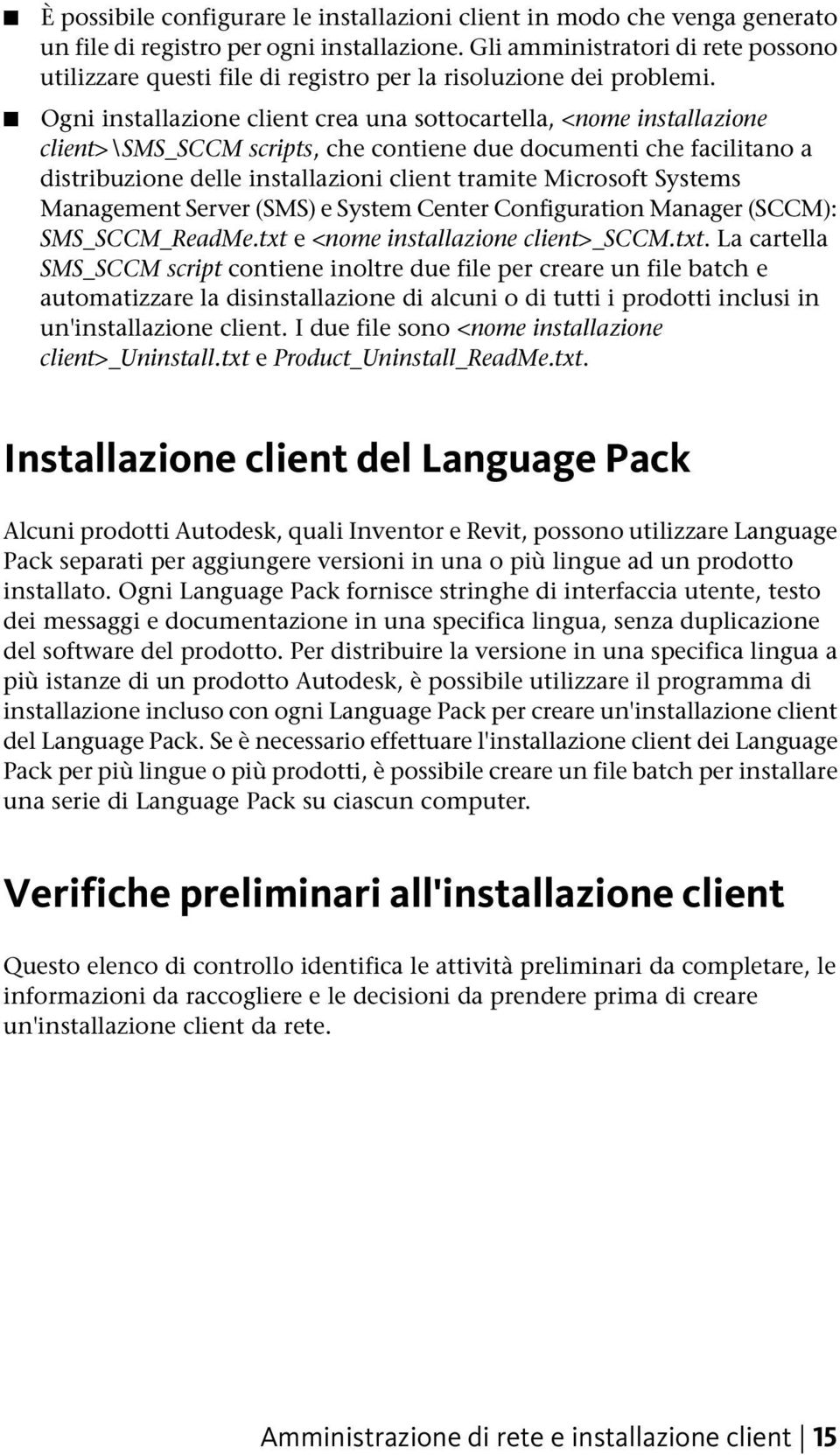 ■ È possibile configurare le installazioni client in modo che venga generato un file di registro per ogni installazione. Gli amministratori di rete possono utilizzare questi file di registro per la risoluzione dei problemi.

■ Ogni installazione client crea una sottocartella, <nome installazione client>\SMS_SCCM scripts, che contiene due documenti che facilitano a distribuzione delle installazioni client tramite Microsoft Systems Management Server (SMS) e System Center Configuration Manager (SCCM): SMS_SCCM_ReadMe.txt e <nome installazione client>_SCCM.txt. La cartella SMS_SCCM script contiene inoltre due file per creare un file batch e automatizzare la disinstallazione di alcuni o di tutti i prodotti inclusi in un'installazione client. I due file sono <nome installazione client>_Uninstall.txt e Product_Uninstall_ReadMe.txt.

Installazione client del Language Pack

Alcuni prodotti Autodesk, quali Inventor e Revit, possono utilizzare Language Pack separati per aggiungere versioni in una o più lingue ad un prodotto installato. Ogni Language Pack fornisce stringhe di interfaccia utente, testo dei messaggi e documentazione in una specifica lingua, senza duplicazione del software del prodotto. Per distribuire la versione in una specifica lingua a più istanze di un prodotto Autodesk, è possibile utilizzare il programma di installazione incluso con ogni Language Pack per creare un'installazione client del Language Pack. Se è necessario effettuare l'installazione client dei Language Pack per più lingue o più prodotti, è possibile creare un file batch per installare una serie di Language Pack su ciascun computer.

Verifiche preliminari all'installazione client

Questo elenco di controllo identifica le attività preliminari da completare, le informazioni da raccogliere e le decisioni da prendere prima di creare un'installazione client da rete.

Amministrazione di rete e installazione client | 15